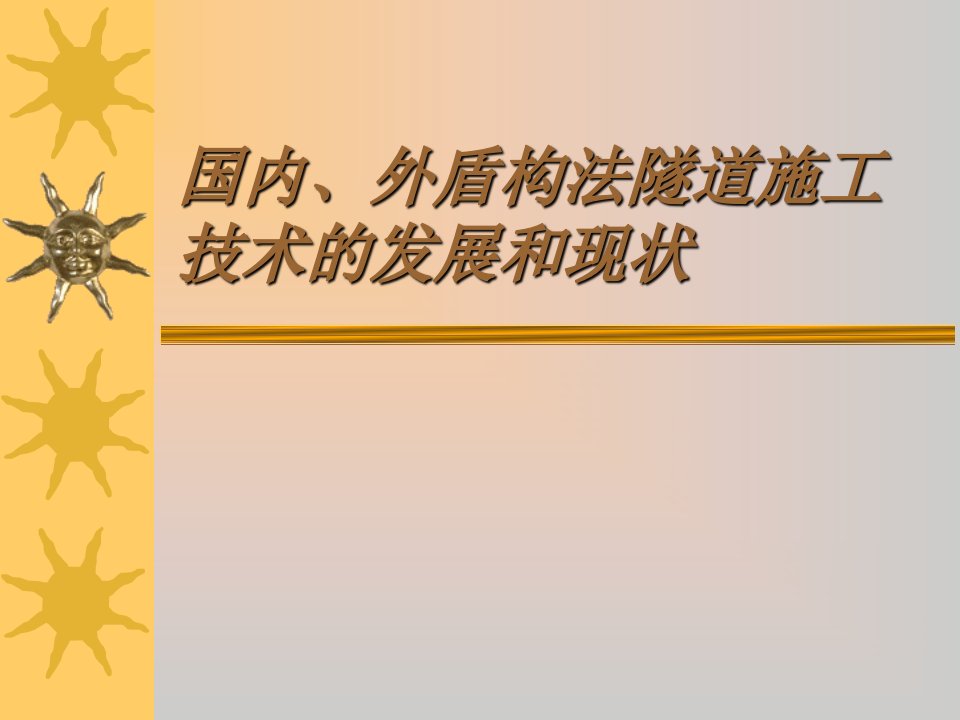 国内、外盾构法隧道施工技术的发展和现状